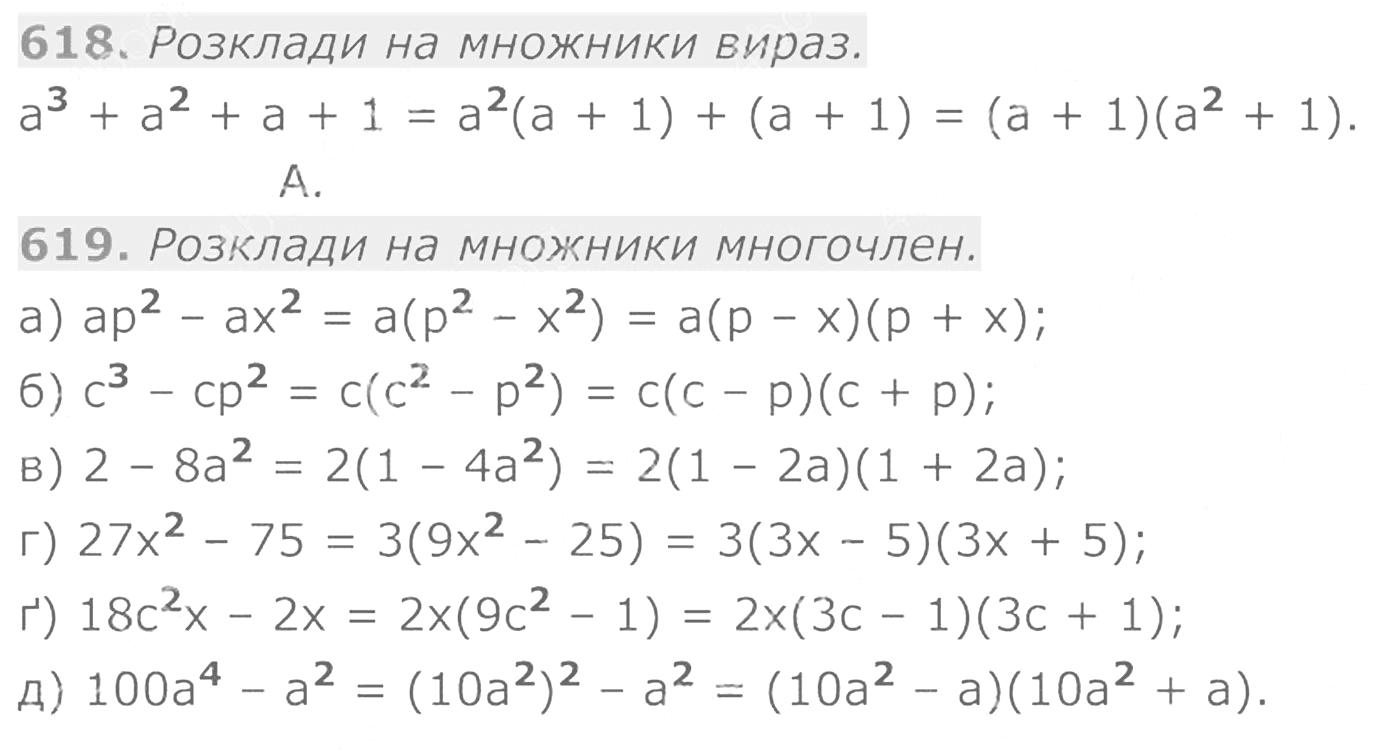 618. Розклади на множники вираз.

$a^3 + a^2 + a + 1 = a^2(a + 1) + (a + 1) = (a + 1)(a^2 + 1)$.

А.

619. Розклади на множники многочлен.

а) $ap^2 - ax^2 = a(p^2 - x^2) = a(p - x)(p + x)$;

б) $c^3 - cp^2 = c(c^2 - p^2) = c(c - p)(c + p)$;

в) $2 - 8a^2 = 2(1 - 4a^2) = 2(1 - 2a)(1 + 2a)$;

г) $27x^2 - 75 = 3(9x^2 - 25) = 3(3x - 5)(3x + 5)$;

ґ) $18c^2x - 2x = 2x(9c^2 - 1) = 2x(3c - 1)(3c + 1)$;

д) $100a^4 - a^2 = (10a^2)^2 - a^2 = (10a^2 - a)(10a^2 + a)$.